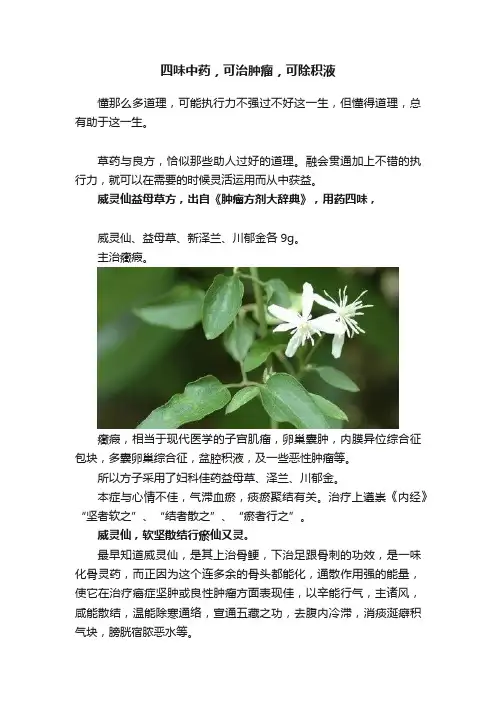 四味中药，可治肿瘤，可除积液

懂那么多道理，可能执行力不强过不好这一生，但懂得道理，总有助于这一生。

草药与良方，恰似那些助人过好的道理。融会贯通加上不错的执行力，就可以在需要的时候灵活运用而从中获益。

威灵仙益母草方，出自《肿瘤方剂大辞典》，用药四味，

威灵仙、益母草、新泽兰、川郁金各9g。

主治癥瘕。

癥瘕，相当于现代医学的子宫肌瘤，卵巢囊肿，内膜异位综合征包块，多囊卵巢综合征，盆腔积液，及一些恶性肿瘤等。

所以方子采用了妇科佳药益母草、泽兰、川郁金。

本症与心情不佳，气滞血瘀，痰瘀聚结有关。治疗上遵崇《内经》“坚者软之”、“结者散之”、“瘀者行之”。

威灵仙，软坚散结行瘀仙又灵。

最早知道威灵仙，是其上治骨鲠，下治足跟骨刺的功效，是一味化骨灵药，而正因为这个连多余的骨头都能化，通散作用强的能量，使它在治疗癌症坚肿或良性肿瘤方面表现佳，以辛能行气，主诸风，咸能散结，温能除寒通络，宣通五藏之功，去腹内冷滞，消痰涎癖积气块，膀胱宿脓恶水等。